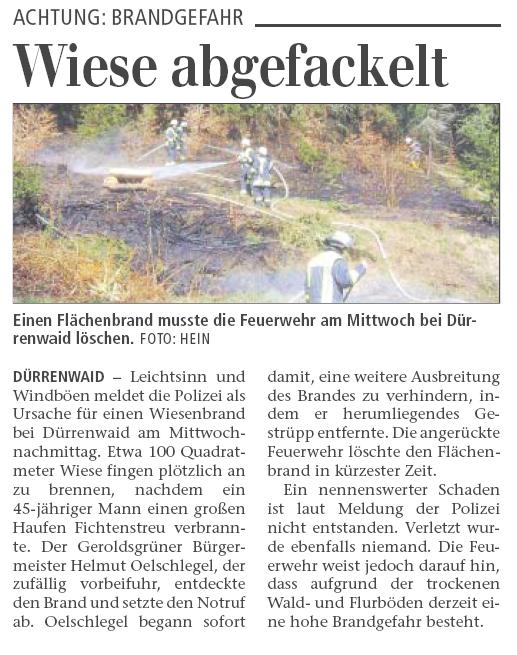 ACHTUNG: BRANDGEFAHR

Wiese abgefackelt

Einen Flächenbrand musste die Feuerwehr am Mittwoch bei Dürrenwaid löschen. FOTO: HEIN

DÜRRENWAID – Leichtsinn und Windböen meldet die Polizei als Ursache für einen Wiesenbrand bei Dürrenwaid am Mittwochnachmittag. Etwa 100 Quadratmeter Wiese fingen plötzlich an zu brennen, nachdem ein 45-jähriger Mann einen großen Haufen Fichtenstreu verbrannte. Der Geroldsgrüner Bürgermeister Helmut Oelschlegel, der zufällig vorbeifuhr, entdeckte den Brand und setzte den Notruf ab. Oelschlegel begann sofort damit, eine weitere Ausbreitung des Brandes zu verhindern, indem er herumliegendes Gestrüpp entfernte. Die angerückte Feuerwehr löschte den Flächenbrand in kürzester Zeit.

Ein nennenswerter Schaden ist laut Meldung der Polizei nicht entstanden. Verletzt wurde ebenfalls niemand. Die Feuerwehr weist jedoch darauf hin, dass aufgrund der trockenen Wald- und Flurböden derzeit eine hohe Brandgefahr besteht.